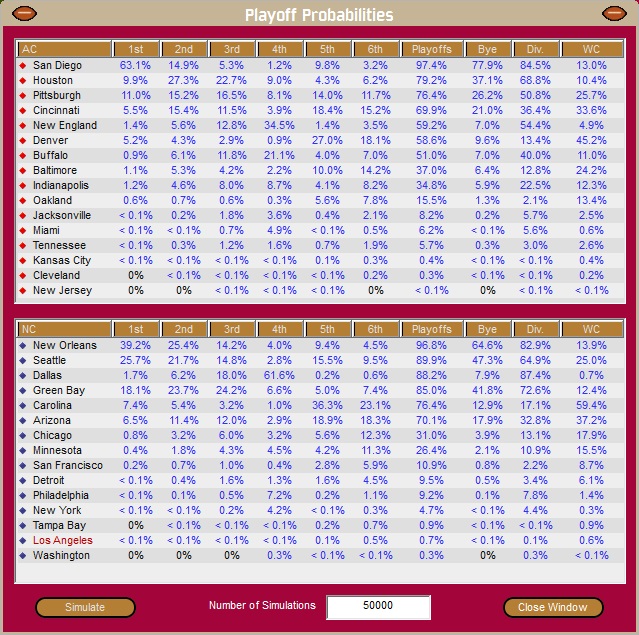 Playoff Probabilities

| AC | 1st | 2nd | 3rd | 4th | 5th | 6th | Playoffs | Bye | Div. | WC |
|---|---|---|---|---|---|---|---|---|---|---|
| San Diego | 63.1% | 14.9% | 5.3% | 1.2% | 9.8% | 3.2% | 97.4% | 77.9% | 84.5% | 13.0% |
| Houston | 9.9% | 27.3% | 22.7% | 9.0% | 4.3% | 6.2% | 79.2% | 37.1% | 68.8% | 10.4% |
| Pittsburgh | 11.0% | 15.2% | 16.5% | 8.1% | 14.0% | 11.7% | 76.4% | 26.2% | 50.8% | 25.7% |
| Cincinnati | 5.5% | 15.4% | 11.5% | 3.9% | 18.4% | 15.2% | 69.9% | 21.0% | 36.4% | 33.6% |
| New England | 1.4% | 5.6% | 12.8% | 34.5% | 1.4% | 3.5% | 59.2% | 7.0% | 54.4% | 4.9% |
| Denver | 5.2% | 4.3% | 2.9% | 0.9% | 27.0% | 18.1% | 58.6% | 9.6% | 13.4% | 45.2% |
| Buffalo | 0.9% | 6.1% | 11.8% | 21.1% | 4.0% | 7.0% | 51.0% | 7.0% | 40.0% | 11.0% |
| Baltimore | 1.1% | 5.3% | 4.2% | 2.2% | 10.0% | 14.2% | 37.0% | 6.4% | 12.8% | 24.2% |
| Indianapolis | 1.2% | 4.6% | 8.0% | 8.7% | 4.1% | 8.2% | 34.8% | 5.9% | 22.5% | 12.3% |
| Oakland | 0.6% | 0.7% | 0.6% | 0.3% | 5.6% | 7.8% | 15.5% | 1.3% | 2.1% | 13.4% |
| Jacksonville | < 0.1% | 0.2% | 1.8% | 3.6% | 0.4% | 2.1% | 8.2% | 0.2% | 5.7% | 2.5% |
| Miami | < 0.1% | < 0.1% | 0.7% | 4.9% | < 0.1% | 0.5% | 6.2% | < 0.1% | 5.6% | 0.6% |
| Tennessee | < 0.1% | 0.3% | 1.2% | 1.6% | 0.7% | 1.9% | 5.7% | 0.3% | 3.0% | 2.6% |
| Kansas City | < 0.1% | < 0.1% | < 0.1% | < 0.1% | 0.1% | 0.3% | 0.4% | < 0.1% | < 0.1% | 0.4% |
| Cleveland | 0% | < 0.1% | < 0.1% | < 0.1% | < 0.1% | 0.2% | 0.3% | < 0.1% | < 0.1% | 0.2% |
| New Jersey | 0% | 0% | < 0.1% | < 0.1% | < 0.1% | 0% | < 0.1% | 0% | < 0.1% | < 0.1% |

| NC | 1st | 2nd | 3rd | 4th | 5th | 6th | Playoffs | Bye | Div. | WC |
|---|---|---|---|---|---|---|---|---|---|---|
| New Orleans | 39.2% | 25.4% | 14.2% | 4.0% | 9.4% | 4.5% | 96.8% | 64.6% | 82.9% | 13.9% |
| Seattle | 25.7% | 21.7% | 14.8% | 2.8% | 15.5% | 9.5% | 89.9% | 47.3% | 64.9% | 25.0% |
| Dallas | 1.7% | 6.2% | 18.0% | 61.6% | 0.2% | 0.6% | 88.2% | 7.9% | 87.4% | 0.7% |
| Green Bay | 18.1% | 23.7% | 24.2% | 6.6% | 5.0% | 7.4% | 85.0% | 41.8% | 72.6% | 12.4% |
| Carolina | 7.4% | 5.4% | 3.2% | 1.0% | 36.3% | 23.1% | 76.4% | 12.9% | 17.1% | 59.4% |
| Arizona | 6.5% | 11.4% | 12.0% | 2.9% | 18.9% | 18.3% | 70.1% | 17.9% | 32.8% | 37.2% |
| Chicago | 0.8% | 3.2% | 6.0% | 3.2% | 5.6% | 12.3% | 31.0% | 3.9% | 13.1% | 17.9% |
| Minnesota | 0.4% | 1.8% | 4.3% | 4.5% | 4.2% | 11.3% | 26.4% | 2.1% | 10.9% | 15.5% |
| San Francisco | 0.2% | 0.7% | 1.0% | 0.4% | 2.8% | 5.9% | 10.9% | 0.8% | 2.2% | 8.7% |
| Detroit | < 0.1% | 0.4% | 1.6% | 1.3% | 1.6% | 4.5% | 9.5% | 0.5% | 3.4% | 6.1% |
| Philadelphia | < 0.1% | 0.1% | 0.5% | 7.2% | 0.2% | 1.1% | 9.2% | 0.1% | 7.8% | 1.4% |
| New York | < 0.1% | < 0.1% | 0.2% | 4.2% | < 0.1% | 0.3% | 4.7% | < 0.1% | 4.4% | 0.3% |
| Tampa Bay | 0% | < 0.1% | < 0.1% | < 0.1% | 0.2% | 0.7% | 0.9% | < 0.1% | < 0.1% | 0.9% |
| Los Angeles | < 0.1% | < 0.1% | < 0.1% | < 0.1% | 0.1% | 0.5% | 0.7% | < 0.1% | 0.1% | 0.6% |
| Washington | 0% | 0% | 0% | 0.3% | < 0.1% | < 0.1% | 0.3% | 0% | 0.3% | < 0.1% |

Simulate
Number of Simulations 50000
Close Window